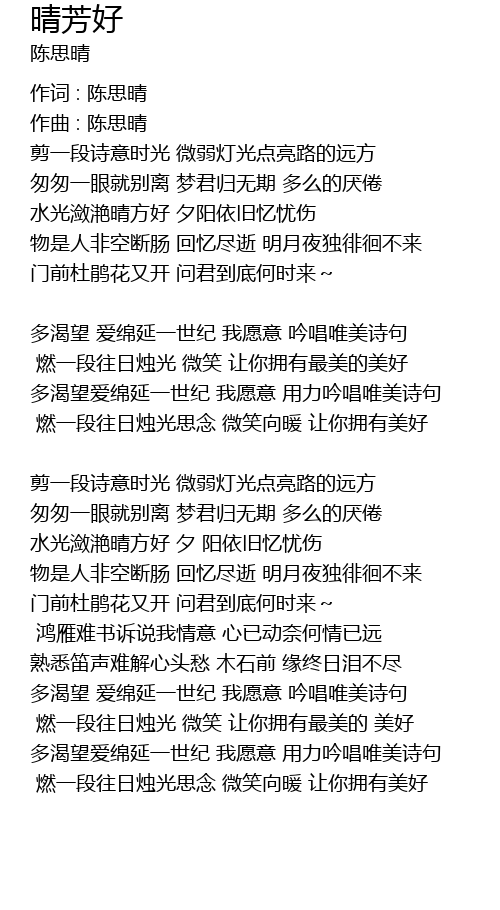 晴芳好
陈思晴

作词 : 陈思晴
作曲 : 陈思晴
剪一段诗意时光 微弱灯光点亮路的远方
匆匆一眼就别离 梦君归无期 多么的厌倦
水光潋滟晴方好 夕阳依旧忆忧伤
物是人非空断肠 回忆尽逝 明月夜独徘徊不来
门前杜鹃花又开 问君到底何时来~

多渴望 爱绵延一世纪 我愿意 吟唱唯美诗句
燃一段往日烛光 微笑 让你拥有最美的美好
多渴望爱绵延一世纪 我愿意 用力吟唱唯美诗句
燃一段往日烛光思念 微笑向暖 让你拥有美好

剪一段诗意时光 微弱灯光点亮路的远方
匆匆一眼就别离 梦君归无期 多么的厌倦
水光潋滟晴方好 夕 阳依旧忆忧伤
物是人非空断肠 回忆尽逝 明月夜独徘徊不来
门前杜鹃花又开 问君到底何时来~
鸿雁难书诉说我情意 心已动奈何情已远
熟悉笛声难解心头愁 木石前 缘终日泪不尽
多渴望 爱绵延一世纪 我愿意 吟唱唯美诗句
燃一段往日烛光 微笑 让你拥有最美的 美好
多渴望爱绵延一世纪 我愿意 用力吟唱唯美诗句
燃一段往日烛光思念 微笑向暖 让你拥有美好